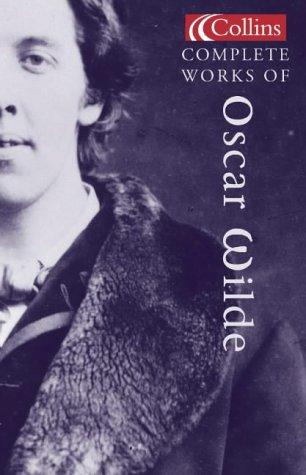 Collins
COMPLETE WORKS OF
Oscar Wilde